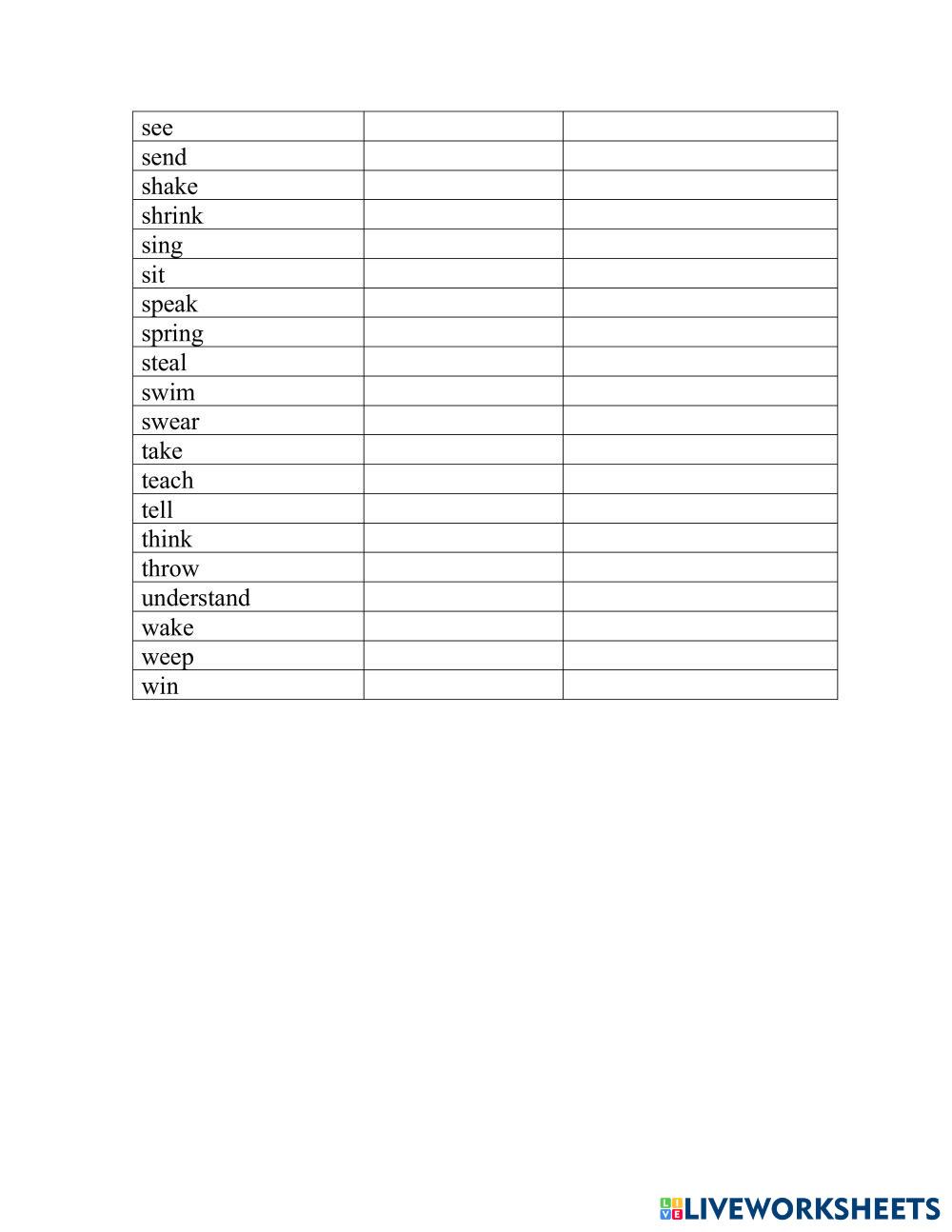 | see | | |
|---|---|---|
| send | | |
| shake | | |
| shrink | | |
| sing | | |
| sit | | |
| speak | | |
| spring | | |
| steal | | |
| swim | | |
| swear | | |
| take | | |
| teach | | |
| tell | | |
| think | | |
| throw | | |
| understand | | |
| wake | | |
| weep | | |
| win | | |

LIVEWORKSHEETS